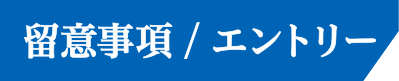 留意事項 / エントリー